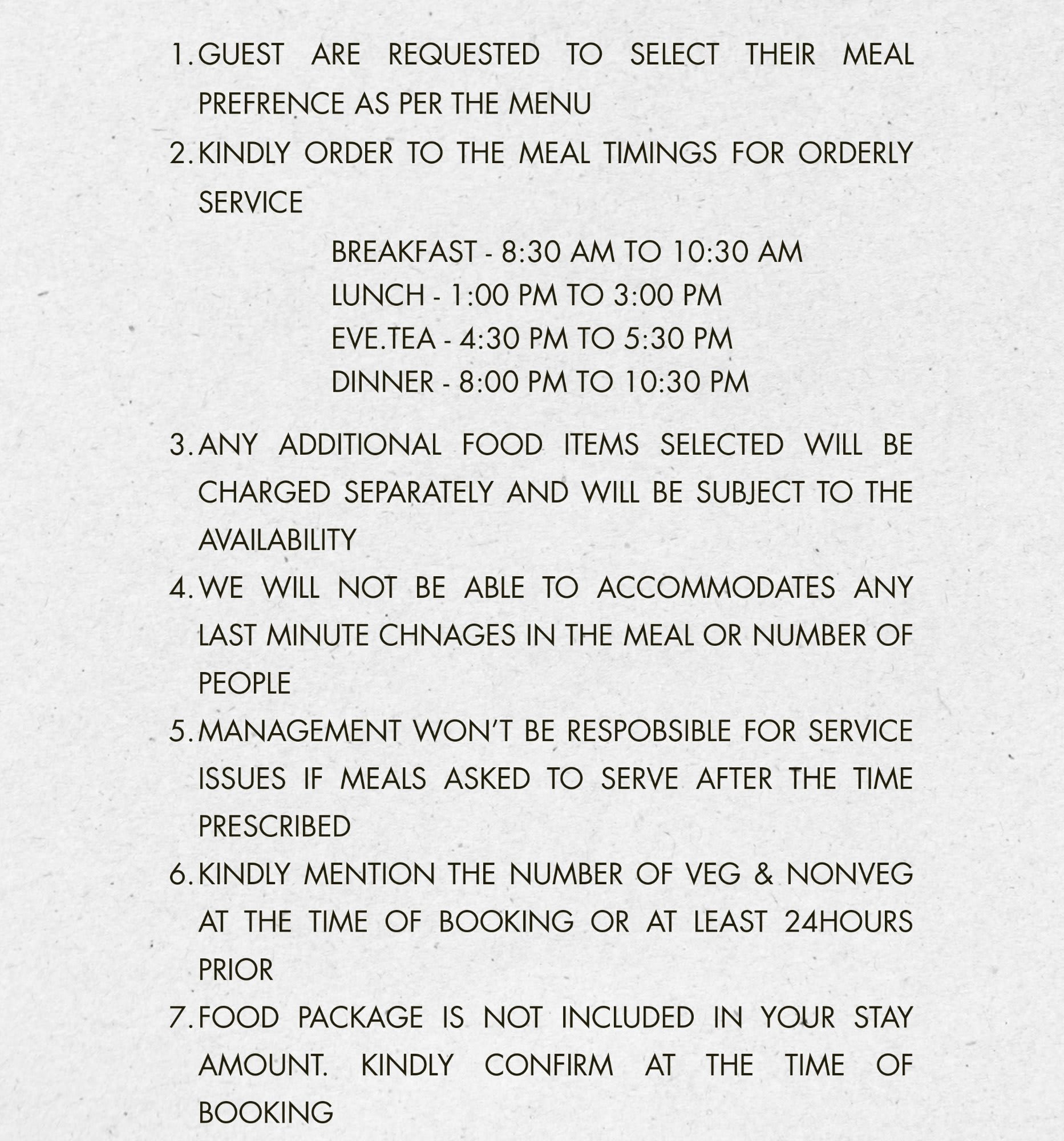 1. GUEST ARE REQUESTED TO SELECT THEIR MEAL PREFRENCE AS PER THE MENU
2. KINDLY ORDER TO THE MEAL TIMINGS FOR ORDERLY SERVICE

BREAKFAST - 8:30 AM TO 10:30 AM
LUNCH - 1:00 PM TO 3:00 PM
EVE.TEA - 4:30 PM TO 5:30 PM
DINNER - 8:00 PM TO 10:30 PM

3. ANY ADDITIONAL FOOD ITEMS SELECTED WILL BE CHARGED SEPARATELY AND WILL BE SUBJECT TO THE AVAILABILITY
4. WE WILL NOT BE ABLE TO ACCOMMODATES ANY LAST MINUTE CHNAGES IN THE MEAL OR NUMBER OF PEOPLE
5. MANAGEMENT WON'T BE RESPOBSIBLE FOR SERVICE ISSUES IF MEALS ASKED TO SERVE AFTER THE TIME PRESCRIBED
6. KINDLY MENTION THE NUMBER OF VEG & NONVEG AT THE TIME OF BOOKING OR AT LEAST 24HOURS PRIOR
7. FOOD PACKAGE IS NOT INCLUDED IN YOUR STAY AMOUNT. KINDLY CONFIRM AT THE TIME OF BOOKING